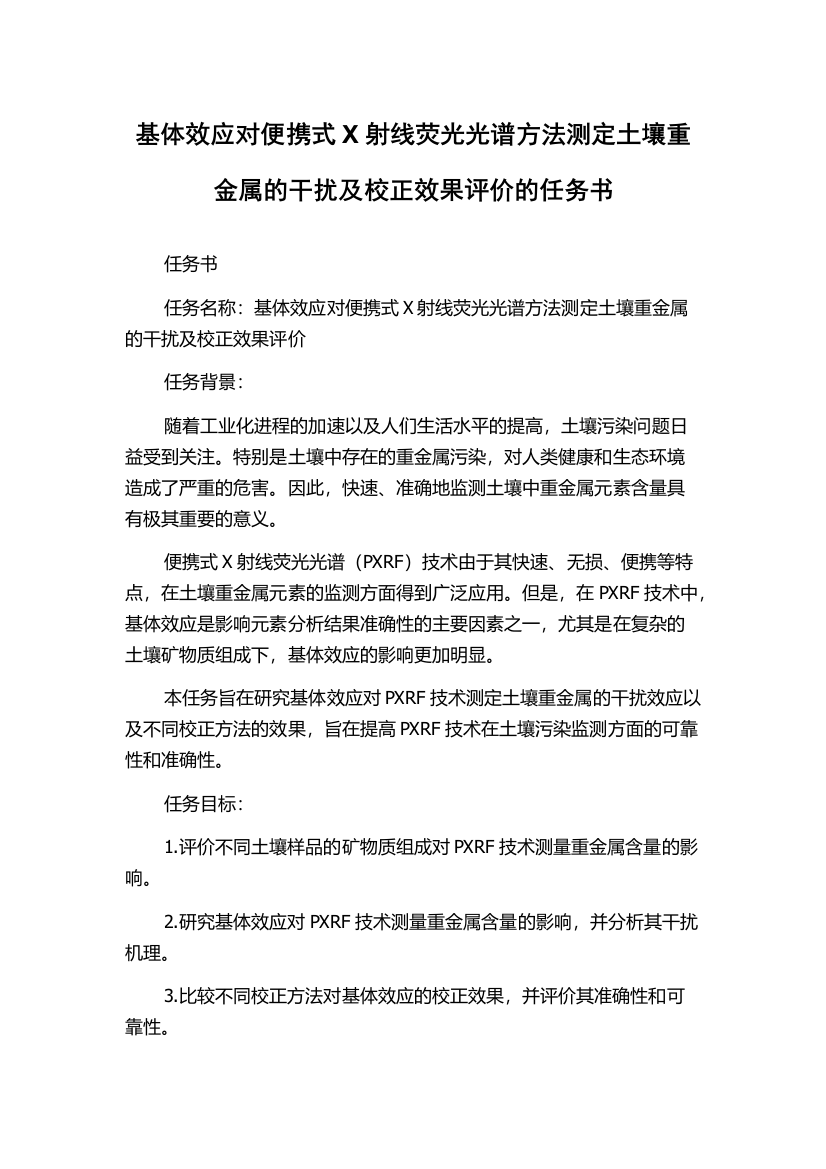 基体效应对便携式 X 射线荧光光谱方法测定土壤重金属的干扰及校正效果评价的任务书

任务书

任务名称：基体效应对便携式 X 射线荧光光谱方法测定土壤重金属的干扰及校正效果评价

任务背景：

随着工业化进程的加速以及人们生活水平的提高，土壤污染问题日益受到关注。特别是土壤中存在的重金属污染，对人类健康和生态环境造成了严重的危害。因此，快速、准确地监测土壤中重金属元素含量具有极其重要的意义。

便携式 X 射线荧光光谱（PXRF）技术由于其快速、无损、便携等特点，在土壤重金属元素的监测方面得到广泛应用。但是，在 PXRF 技术中，基体效应是影响元素分析结果准确性的主要因素之一，尤其是在复杂的土壤矿物质组成下，基体效应的影响更加明显。

本任务旨在研究基体效应对 PXRF 技术测定土壤重金属的干扰效应以及不同校正方法的效果，旨在提高 PXRF 技术在土壤污染监测方面的可靠性和准确性。

任务目标：

1.评价不同土壤样品的矿物质组成对 PXRF 技术测量重金属含量的影响。

2.研究基体效应对 PXRF 技术测量重金属含量的影响，并分析其干扰机理。

3.比较不同校正方法对基体效应的校正效果，并评价其准确性和可靠性。